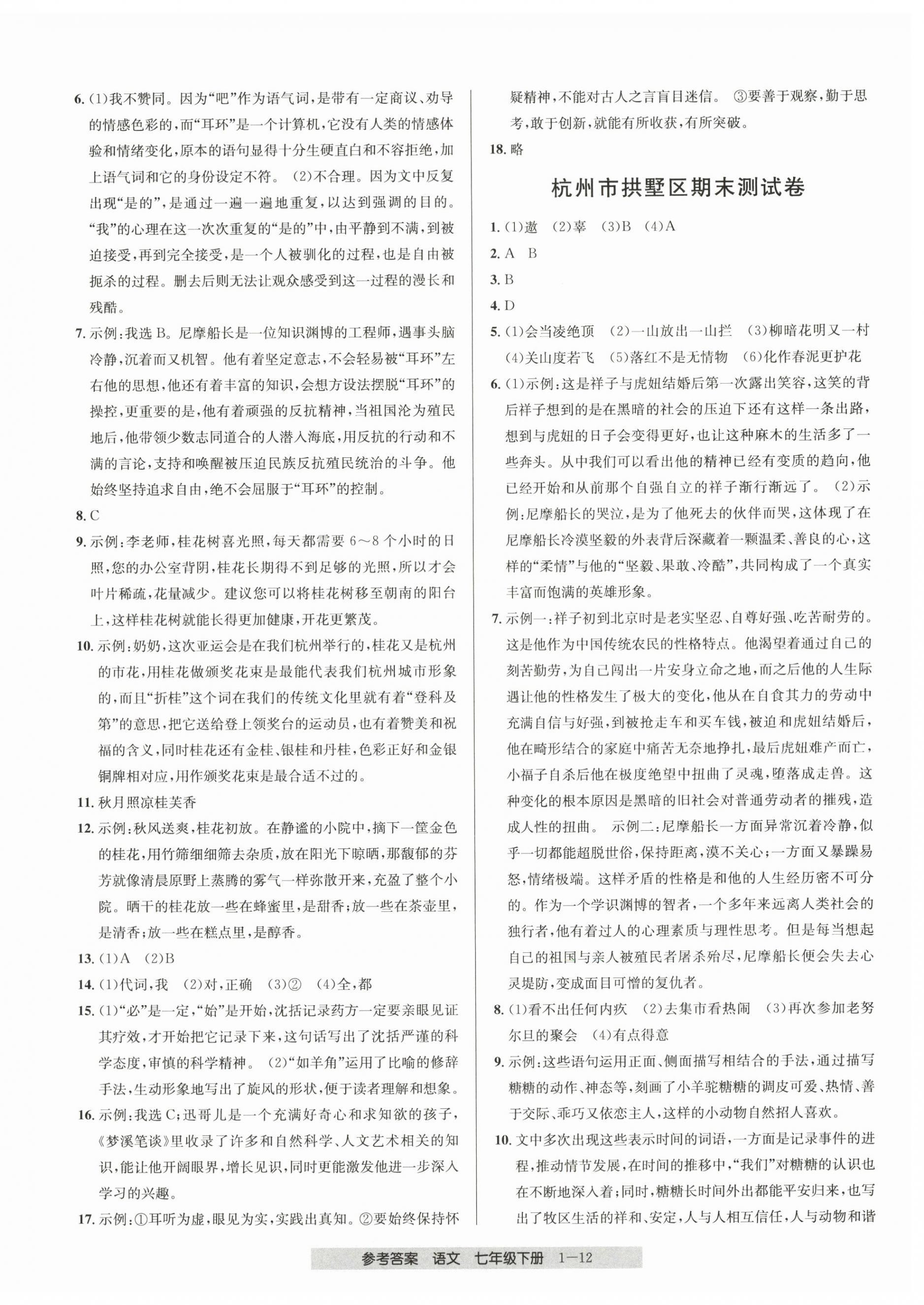 6. (1)我不赞同。因为“吧”作为语气词，是带有一定商议、劝导的情感色彩的，而“耳环”是一个计算机，它没有人类的情感体验和情绪变化，原本的语句显得十分生硬直白和不容拒绝，加上语气词和它的身份设定不符。 (2)不合理。因为文中反复出现“是的”，是通过一遍一遍地重复，以达到强调的目的。“我”的心理在这一次次重复的“是的”中，由平静到不满，到被迫接受，再到完全接受，是一个人被驯化的过程，也是自由被扼杀的过程。删去后则无法让观众感受到这一过程的漫长和残酷。

7. 示例：我选 B。尼摩船长是一位知识渊博的工程师，遇事头脑冷静，沉着而又机智。他有着坚定意志，不会轻易被“耳环”左右他的思想，他还有着丰富的知识，会想方设法摆脱“耳环”的操控，更重要的是，他有着顽强的反抗精神，当祖国沦为殖民地后，他带领少数志同道合的人潜入海底，用反抗的行动和不满的言论，支持和唤醒被压迫民族反抗殖民统治的斗争。他始终坚持追求自由，绝不会屈服于“耳环”的控制。

8. C

9. 示例：李老师，桂花树喜光照，每天都需要 6～8 个小时的日照，您的办公室背阴，桂花长期得不到足够的光照，所以才会叶片稀疏，花量减少。建议您可以将桂花树移至朝南的阳台上，这样桂花树就能长得更加健康，开花更繁茂。

10. 示例：奶奶，这次亚运会是在我们杭州举行的，桂花又是杭州的市花，用桂花做颁奖花束是最能代表我们杭州城市形象的，而且“折桂”这个词在我们的传统文化里就有着“登科及第”的意思，把它送给登上领奖台的运动员，也有着赞美和祝福的含义，同时桂花还有金桂、银桂和丹桂，色彩正好和金银铜牌相对应，用作颁奖花束是最合适不过的。

11. 秋月照凉桂芙香

12. 示例：秋风送爽，桂花初放。在静谧的小院中，摘下一筐金色的桂花，用竹筛细细筛去杂质，放在阳光下晾晒，那馥郁的芬芳就像清晨原野上蒸腾的雾气一样弥散开来，充盈了整个小院。晒干的桂花放一些在蜂蜜里，是甜香；放一些在茶壶里，是清香；放一些在糕点里，是醇香。

13. (1)A (2)B

14. (1)代词，我 (2)对，正确 (3)② (4)全，都

15. (1)“必”是一定，“始”是开始，沈括记录药方一定要亲眼见证其疗效，才开始把它记录下来，这句话写出了沈括严谨的科学态度，审慎的科学精神。 (2)“如羊角”运用了比喻的修辞手法，生动形象地写出了旋风的形状，便于读者理解和想象。

16. 示例：我选 C；迅哥儿是一个充满好奇心和求知欲的孩子，《梦溪笔谈》里收录了许多和自然科学、人文艺术相关的知识，能让他开阔眼界，增长见识，同时更能激发他进一步深入学习的兴趣。

17. 示例：①耳听为虚，眼见为实，实践出真知。②要始终保持怀疑精神，不能对古人之言盲目迷信。 ③要善于观察，勤于思考，敢于创新，就能有所收获，有所突破。

18. 略

杭州市拱墅区期末测试卷

1. (1)遨 (2)辜 (3)B (4)A

2. A B

3. B

4. D

5. (1)会当凌绝顶 (2)一山放出一山拦 (3)柳暗花明又一村 (4)关山度若飞 (5)落红不是无情物 (6)化作春泥更护花

6. (1)示例：这是祥子与虎妞结婚后第一次露出笑容，这笑的背后祥子想到的是在黑暗的社会的压迫下还有这样一条出路，想到与虎妞的日子会变得更好，也让这种麻木的生活多了一些奔头。从中我们可以看出他的精神已经有变质的趋向，他已经开始和从前那个自强自立的祥子渐行渐远了。 (2)示例：尼摩船长的哭泣，是为了他死去的伙伴而哭，这体现了在尼摩船长冷漠坚毅的外表背后深藏着一颗温柔、善良的心，这样的“柔情”与他的“坚毅、果敢、冷酷”，共同构成了一个真实丰富而饱满的英雄形象。

7. 示例一：祥子初到北京时是老实坚忍、自尊好强、吃苦耐劳的。这是他作为中国传统农民的性格特点。他渴望着通过自己的刻苦勤劳，为自己闯出一片安身立命之地，而之后他的人生际遇让他的性格发生了极大的变化，他从在自食其力的劳动中充满自信与好强，到被抢走车和买车钱，被迫和虎妞结婚后，他在畸形结合的家庭中痛苦无奈地挣扎，最后虎妞难产而亡，小福子自杀后他在极度绝望中扭曲了灵魂，堕落成走兽。这种变化的根本原因是黑暗的旧社会对普通劳动者的摧残，造成人性的扭曲。 示例二：尼摩船长一方面异常沉着冷静，似乎一切都能超脱世俗，保持距离，漠不关心；一方面又暴躁易怒，情绪极端。这样矛盾的性格是和他的人生经历密不可分的。作为一个学识渊博的智者，一个多年来远离人类社会的独行者，他有着过人的心理素质与理性思考。但是每当想起自己的祖国与亲人被殖民者屠杀殆尽，尼摩船长便会失去心灵堤防，变成面目可憎的复仇者。

8. (1)看不出任何内疚 (2)去集市看热闹 (3)再次参加老努尔旦的聚会 (4)有点得意

9. 示例：这些语句运用正面、侧面描写相结合的手法，通过描写糖糖的动作、神态等，刻画了小羊驼糖糖的调皮可爱、热情、善于交际、乖巧又依恋主人，这样的小动物自然招人喜欢。

10. 文中多次出现这些表示时间的词语，一方面是记录事件的进程，推动情节发展，在时间的推移中，“我们”对糖糖的认识也在不断地深入着；同时，糖糖长时间外出都能平安归来，也写出了牧区生活的祥和、安定，人与人相互信任，人与动物和谐

参考答案 语文 七年级下册 1—12